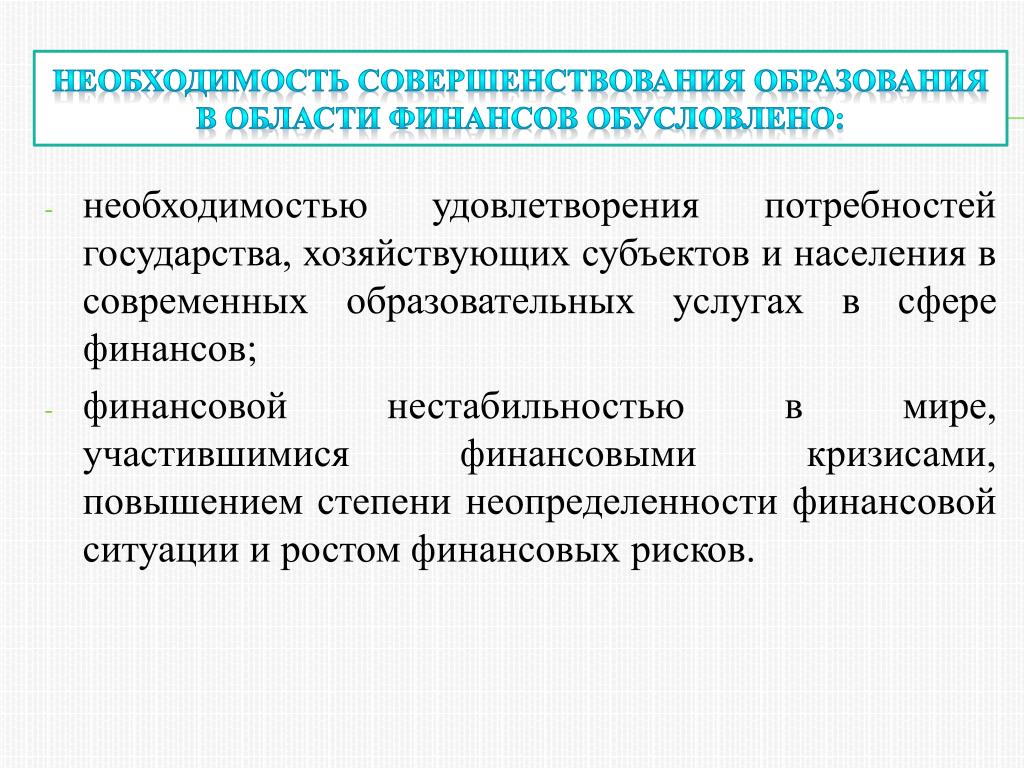 НЕОБХОДИМОСТЬ СОВЕРШЕНСТВОВАНИЯ ОБРАЗОВАНИЯ В ОБЛАСТИ ФИНАНСОВ ОБУСЛОВЛЕНО:

- необходимостью удовлетворения потребностей государства, хозяйствующих субъектов и населения в современных образовательных услугах в сфере финансов;

- финансовой нестабильностью в мире, участившимися финансовыми кризисами, повышением степени неопределенности финансовой ситуации и ростом финансовых рисков.